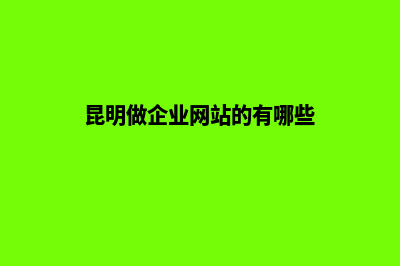 昆明做企业网站的有哪些